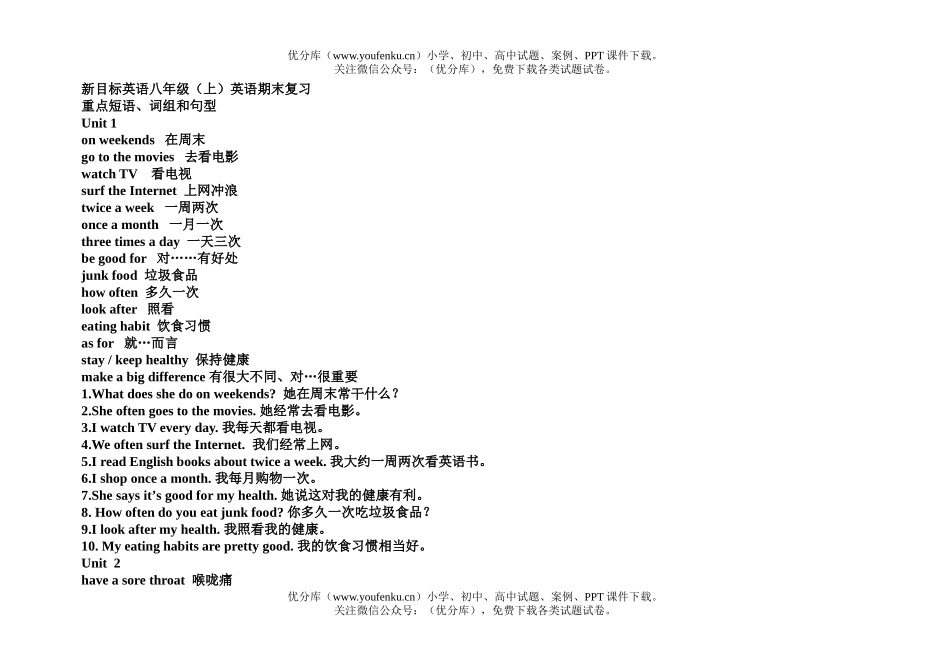 优分库（www.youfenku.cn）小学、初中、高中试题、案例、PPT 课件下载。
关注微信公众号：（优分库），免费下载各类试题试卷。

新目标英语八年级（上）英语期末复习
重点短语、词组和句型
Unit 1
on weekends 在周末
go to the movies 去看电影
watch TV 看电视
surf the Internet 上网冲浪
twice a week 一周两次
once a month 一月一次
three times a day 一天三次
be good for 对……有好处
junk food 垃圾食品
how often 多久一次
look after 照看
eating habit 饮食习惯
as for 就…而言
stay / keep healthy 保持健康
make a big difference 有很大不同、对…很重要
1.What does she do on weekends? 她在周末常干什么？
2.She often goes to the movies. 她经常去看电影。
3.I watch TV every day. 我每天都看电视。
4.We often surf the Internet. 我们经常上网。
5.I read English books about twice a week. 我大约一周两次看英语书。
6.I shop once a month. 我每月购物一次。
7.She says it’s good for my health. 她说这对我的健康有利。
8. How often do you eat junk food? 你多久一次吃垃圾食品？
9.I look after my health. 我照看我的健康。
10. My eating habits are pretty good. 我的饮食习惯相当好。
Unit 2
have a sore throat 喉咙痛

优分库（www.youfenku.cn）小学、初中、高中试题、案例、PPT 课件下载。
关注微信公众号：（优分库），免费下载各类试题试卷。